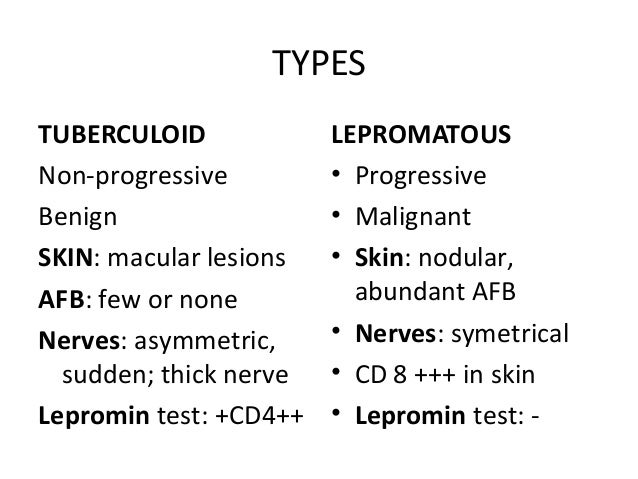 TYPES

TUBERCULOID

Non-progressive

Benign

SKIN: macular lesions

AFB: few or none

Nerves: asymmetric, sudden; thick nerve

Lepromin test: +CD4++

LEPROMATOUS

• Progressive
• Malignant
• Skin: nodular, abundant AFB
• Nerves: symetrical
• CD 8 +++ in skin
• Lepromin test: -